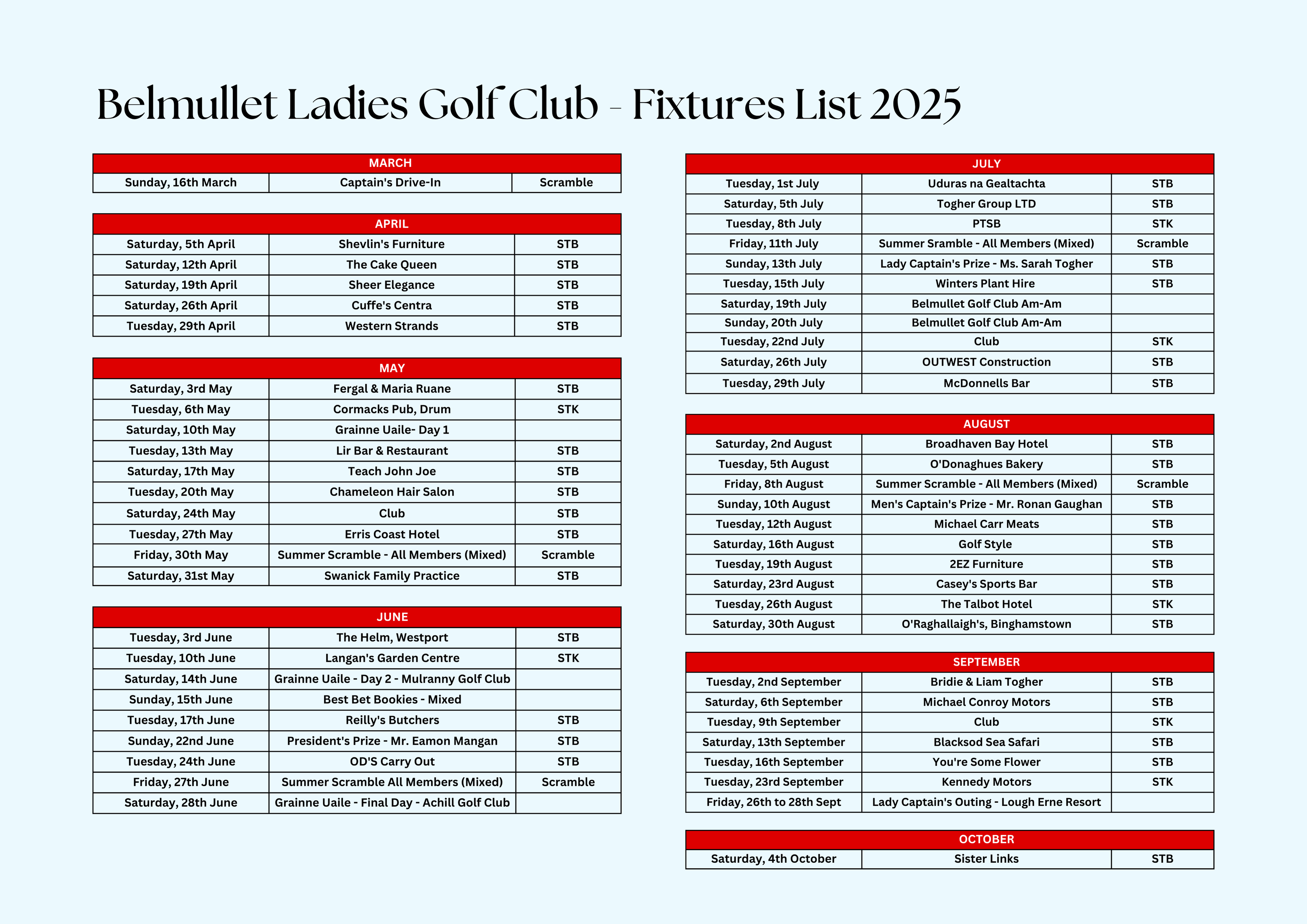 Belmullet Ladies Golf Club - Fixtures List 2025

| MARCH | | |
|---|---|---|
| Sunday, 16th March | Captain's Drive-In | Scramble |

| APRIL | | |
|---|---|---|
| Saturday, 5th April | Shevlin's Furniture | STB |
| Saturday, 12th April | The Cake Queen | STB |
| Saturday, 19th April | Sheer Elegance | STB |
| Saturday, 26th April | Cuffe's Centra | STB |
| Tuesday, 29th April | Western Strands | STB |

| MAY | | |
|---|---|---|
| Saturday, 3rd May | Fergal & Maria Ruane | STB |
| Tuesday, 6th May | Cormacks Pub, Drum | STK |
| Saturday, 10th May | Grainne Uaile- Day 1 | |
| Tuesday, 13th May | Lir Bar & Restaurant | STB |
| Saturday, 17th May | Teach John Joe | STB |
| Tuesday, 20th May | Chameleon Hair Salon | STB |
| Saturday, 24th May | Club | STB |
| Tuesday, 27th May | Erris Coast Hotel | STB |
| Friday, 30th May | Summer Scramble - All Members (Mixed) | Scramble |
| Saturday, 31st May | Swanick Family Practice | STB |

| JUNE | | |
|---|---|---|
| Tuesday, 3rd June | The Helm, Westport | STB |
| Tuesday, 10th June | Langan's Garden Centre | STK |
| Saturday, 14th June | Grainne Uaile - Day 2 - Mulranny Golf Club | |
| Sunday, 15th June | Best Bet Bookies - Mixed | |
| Tuesday, 17th June | Reilly's Butchers | STB |
| Sunday, 22nd June | President's Prize - Mr. Eamon Mangan | STB |
| Tuesday, 24th June | OD'S Carry Out | STB |
| Friday, 27th June | Summer Scramble All Members (Mixed) | Scramble |
| Saturday, 28th June | Grainne Uaile - Final Day - Achill Golf Club | |

| JULY | | |
|---|---|---|
| Tuesday, 1st July | Uduras na Gealtachta | STB |
| Saturday, 5th July | Togher Group LTD | STB |
| Tuesday, 8th July | PTSB | STK |
| Friday, 11th July | Summer Sramble - All Members (Mixed) | Scramble |
| Sunday, 13th July | Lady Captain's Prize - Ms. Sarah Togher | STB |
| Tuesday, 15th July | Winters Plant Hire | STB |
| Saturday, 19th July | Belmullet Golf Club Am-Am | |
| Sunday, 20th July | Belmullet Golf Club Am-Am | |
| Tuesday, 22nd July | Club | STK |
| Saturday, 26th July | OUTWEST Construction | STB |
| Tuesday, 29th July | McDonnells Bar | STB |

| AUGUST | | |
|---|---|---|
| Saturday, 2nd August | Broadhaven Bay Hotel | STB |
| Tuesday, 5th August | O'Donaghues Bakery | STB |
| Friday, 8th August | Summer Scramble - All Members (Mixed) | Scramble |
| Sunday, 10th August | Men's Captain's Prize - Mr. Ronan Gaughan | STB |
| Tuesday, 12th August | Michael Carr Meats | STB |
| Saturday, 16th August | Golf Style | STB |
| Tuesday, 19th August | 2EZ Furniture | STB |
| Saturday, 23rd August | Casey's Sports Bar | STB |
| Tuesday, 26th August | The Talbot Hotel | STK |
| Saturday, 30th August | O'Raghallaigh's, Binghamstown | STB |

| SEPTEMBER | | |
|---|---|---|
| Tuesday, 2nd September | Bridie & Liam Togher | STB |
| Saturday, 6th September | Michael Conroy Motors | STB |
| Tuesday, 9th September | Club | STK |
| Saturday, 13th September | Blacksod Sea Safari | STB |
| Tuesday, 16th September | You're Some Flower | STB |
| Tuesday, 23rd September | Kennedy Motors | STK |
| Friday, 26th to 28th Sept | Lady Captain's Outing - Lough Erne Resort | |

| OCTOBER | | |
|---|---|---|
| Saturday, 4th October | Sister Links | STB |